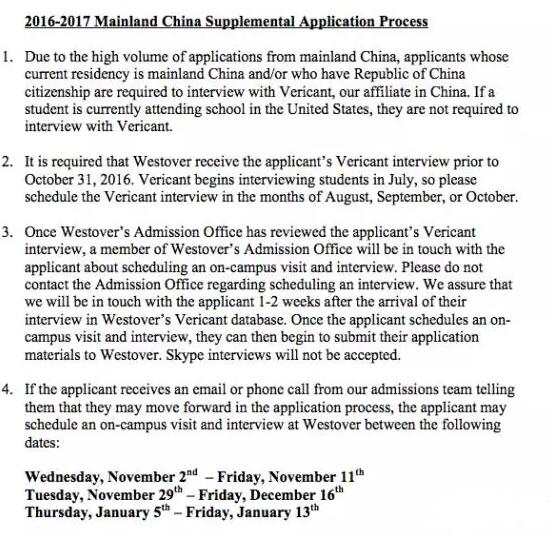 2016-2017 Mainland China Supplemental Application Process

1. Due to the high volume of applications from mainland China, applicants whose current residency is mainland China and/or who have Republic of China citizenship are required to interview with Vericant, our affiliate in China. If a student is currently attending school in the United States, they are not required to interview with Vericant.

2. It is required that Westover receive the applicant's Vericant interview prior to October 31, 2016. Vericant begins interviewing students in July, so please schedule the Vericant interview in the months of August, September, or October.

3. Once Westover's Admission Office has reviewed the applicant's Vericant interview, a member of Westover's Admission Office will be in touch with the applicant about scheduling an on-campus visit and interview. Please do not contact the Admission Office regarding scheduling an interview. We assure that we will be in touch with the applicant 1-2 weeks after the arrival of their interview in Westover's Vericant database. Once the applicant schedules an on-campus visit and interview, they can then begin to submit their application materials to Westover. Skype interviews will not be accepted.

4. If the applicant receives an email or phone call from our admissions team telling them that they may move forward in the application process, the applicant may schedule an on-campus visit and interview at Westover between the following dates:

Wednesday, November 2$^{nd}$ – Friday, November 11$^{th}$
Tuesday, November 29$^{th}$ – Friday, December 16$^{th}$
Thursday, January 5$^{th}$ – Friday, January 13$^{th}$